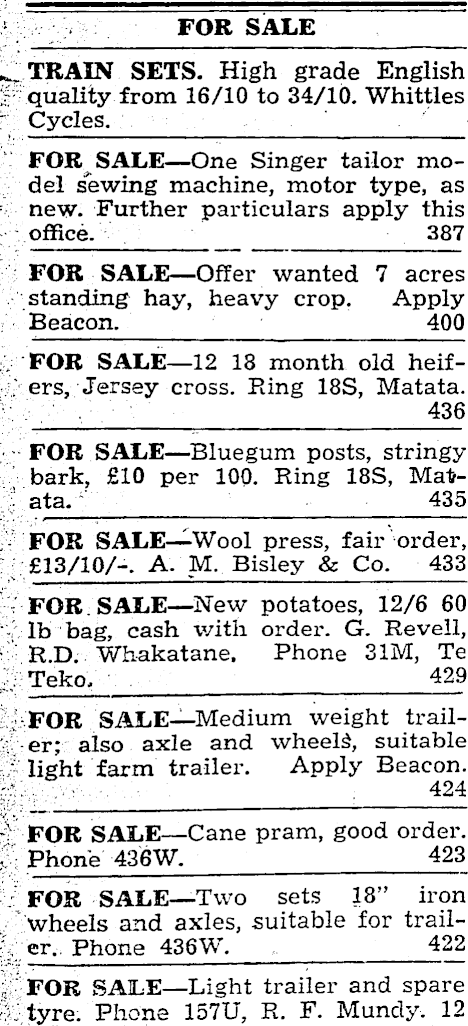 FOR SALE

TRAIN SETS. High grade English quality from 16/10 to 34/10. Whittles Cycles.

FOR SALE—One Singer tailor model sewing machine, motor type, as new. Further particulars apply this office. 387

FOR SALE—Offer wanted 7 acres standing hay, heavy crop. Apply Beacon. 400

FOR SALE—12 18 month old heifers, Jersey cross. Ring 18S, Matata. 436

FOR SALE—Bluegum posts, stringy bark, £10 per 100. Ring 18S, Matata. 435

FOR SALE—Wool press, fair order, £13/10/-. A. M. Bisley & Co. 433

FOR SALE—New potatoes, 12/6 60 lb bag, cash with order. G. Revell, R.D. Whakatane. Phone 31M, Te Teko. 429

FOR SALE—Medium weight trailer; also axle and wheels, suitable light farm trailer. Apply Beacon. 424

FOR SALE—Cane pram, good order. Phone 436W. 423

FOR SALE—Two sets 18" iron wheels and axles, suitable for trailer. Phone 436W. 422

FOR SALE—Light trailer and spare tyre. Phone 157U, R. F. Mundy. 12